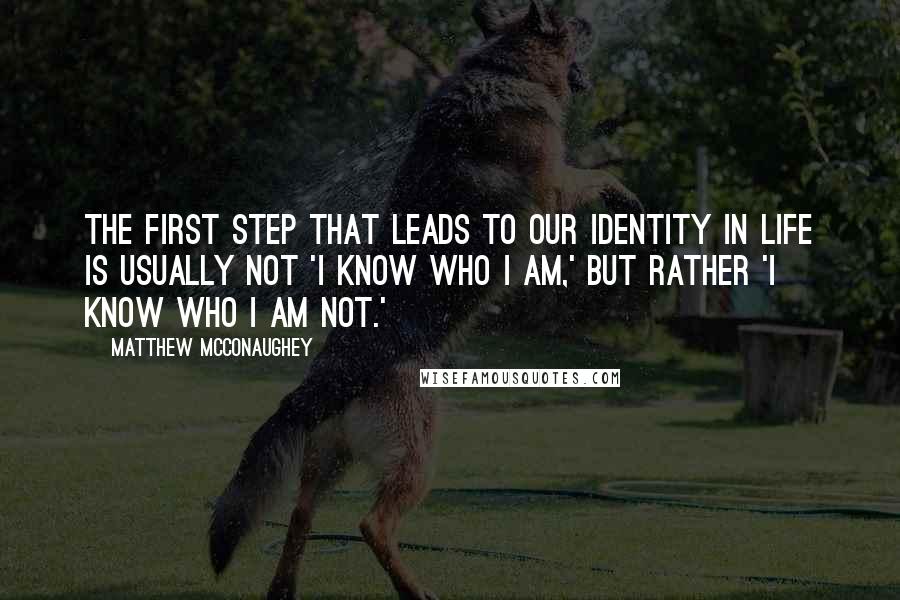 THE FIRST STEP THAT LEADS TO OUR IDENTITY IN LIFE IS USUALLY NOT 'I KNOW WHO I AM,' BUT RATHER 'I KNOW WHO I AM NOT.'

MATTHEW MCCONAUGHEY

WISEFAMOUSQUOTES.COM